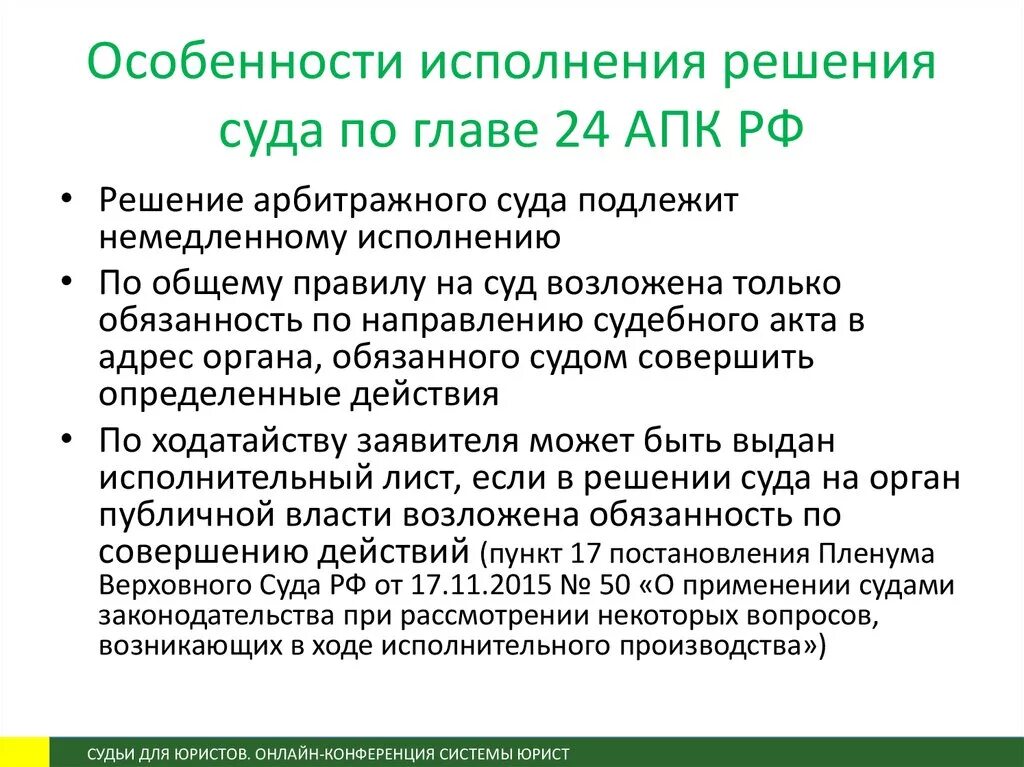 Особенности исполнения решения суда по главе 24 АПК РФ

• Решение арбитражного суда подлежит немедленному исполнению

• По общему правилу на суд возложена только обязанность по направлению судебного акта в адрес органа, обязанного судом совершить определенные действия

• По ходатайству заявителя может быть выдан исполнительный лист, если в решении суда на орган публичной власти возложена обязанность по совершению действий (пункт 17 постановления Пленума Верховного Суда РФ от 17.11.2015 № 50 «О применении судами законодательства при рассмотрении некоторых вопросов, возникающих в ходе исполнительного производства»)

СУДЬИ ДЛЯ ЮРИСТОВ. ОНЛАЙН-КОНФЕРЕНЦИЯ СИСТЕМЫ ЮРИСТ